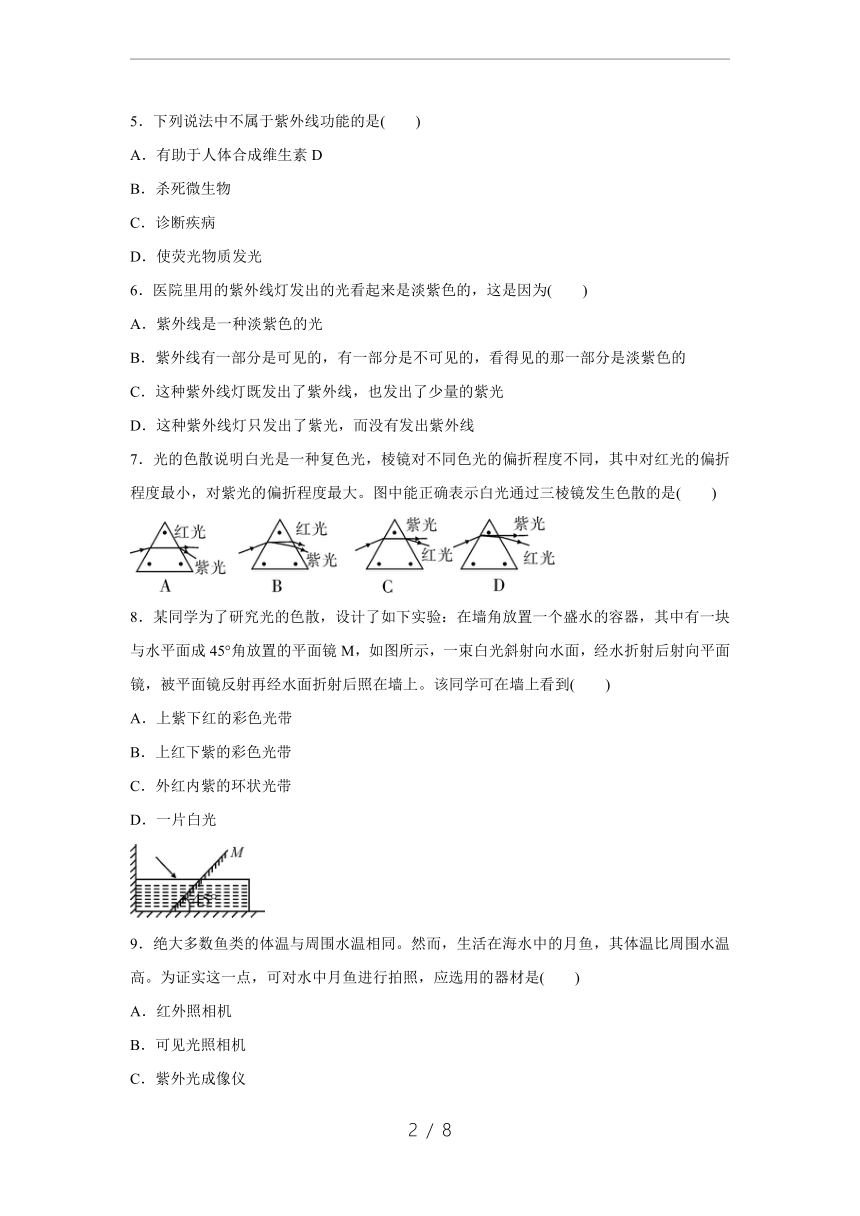 5．下列说法中不属于紫外线功能的是(　　)

A．有助于人体合成维生素 D

B．杀死微生物

C．诊断疾病

D．使荧光物质发光

6．医院里用的紫外线灯发出的光看起来是淡紫色的，这是因为(　　)

A．紫外线是一种淡紫色的光

B．紫外线有一部分是可见的，有一部分是不可见的，看得见的那一部分是淡紫色的

C．这种紫外线灯既发出了紫外线，也发出了少量的紫光

D．这种紫外线灯只发出了紫光，而没有发出紫外线

7．光的色散说明白光是一种复色光，棱镜对不同色光的偏折程度不同，其中对红光的偏折程度最小，对紫光的偏折程度最大。图中能正确表示白光通过三棱镜发生色散的是(　　)

红光 紫光 A　红光 紫光 B　紫光 红光 C　紫光 红光 D

8．某同学为了研究光的色散，设计了如下实验：在墙角放置一个盛水的容器，其中有一块与水平面成 45°角放置的平面镜 M，如图所示，一束白光斜射向水面，经水折射后射向平面镜，被平面镜反射再经水面折射后照在墙上。该同学可在墙上看到(　　)

A．上紫下红的彩色光带

B．上红下紫的彩色光带

C．外红内紫的环状光带

D．一片白光

M

9．绝大多数鱼类的体温与周围水温相同。然而，生活在海水中的月鱼，其体温比周围水温高。为证实这一点，可对水中月鱼进行拍照，应选用的器材是(　　)

A．红外照相机

B．可见光照相机

C．紫外光成像仪

2 / 8